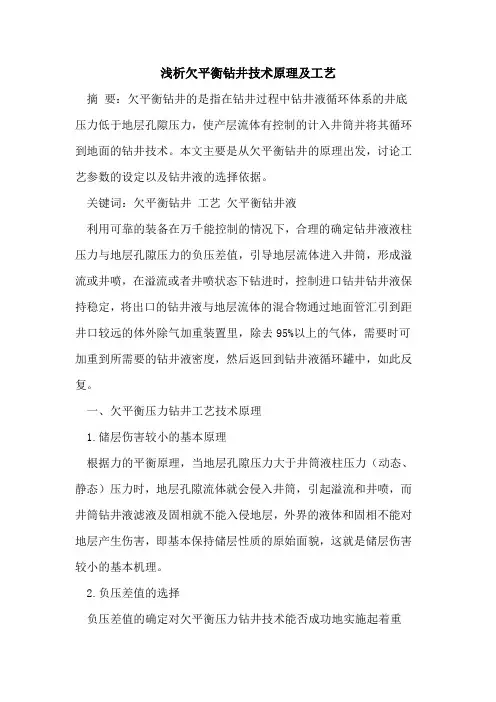 浅析欠平衡钻井技术原理及工艺

摘 要：欠平衡钻井的是指在钻井过程中钻井液循环体系的井底压力低于地层孔隙压力，使产层流体有控制的计入井筒并将其循环到地面的钻井技术。本文主要是从欠平衡钻井的原理出发，讨论工艺参数的设定以及钻井液的选择依据。

关键词：欠平衡钻井 工艺 欠平衡钻井液

利用可靠的装备在万千能控制的情况下，合理的确定钻井液液柱压力与地层孔隙压力的负压差值，引导地层流体进入井筒，形成溢流或井喷，在溢流或者井喷状态下钻进时，控制进口钻井钻井液保持稳定，将出口的钻井液与地层流体的混合物通过地面管汇引到距井口较远的体外除气加重装置里，除去95%以上的气体，需要时可加重到所需要的钻井液密度，然后返回到钻井液循环罐中，如此反复。

一、欠平衡压力钻井工艺技术原理

1.储层伤害较小的基本原理

根据力的平衡原理，当地层孔隙压力大于井筒液柱压力（动态、静态）压力时，地层孔隙流体就会侵入井筒，引起溢流和井喷，而井筒钻井液滤液及固相就不能入侵地层，外界的液体和固相不能对地层产生伤害，即基本保持储层性质的原始面貌，这就是储层伤害较小的基本机理。

2.负压差值的选择

负压差值的确定对欠平衡压力钻井技术能否成功地实施起着重